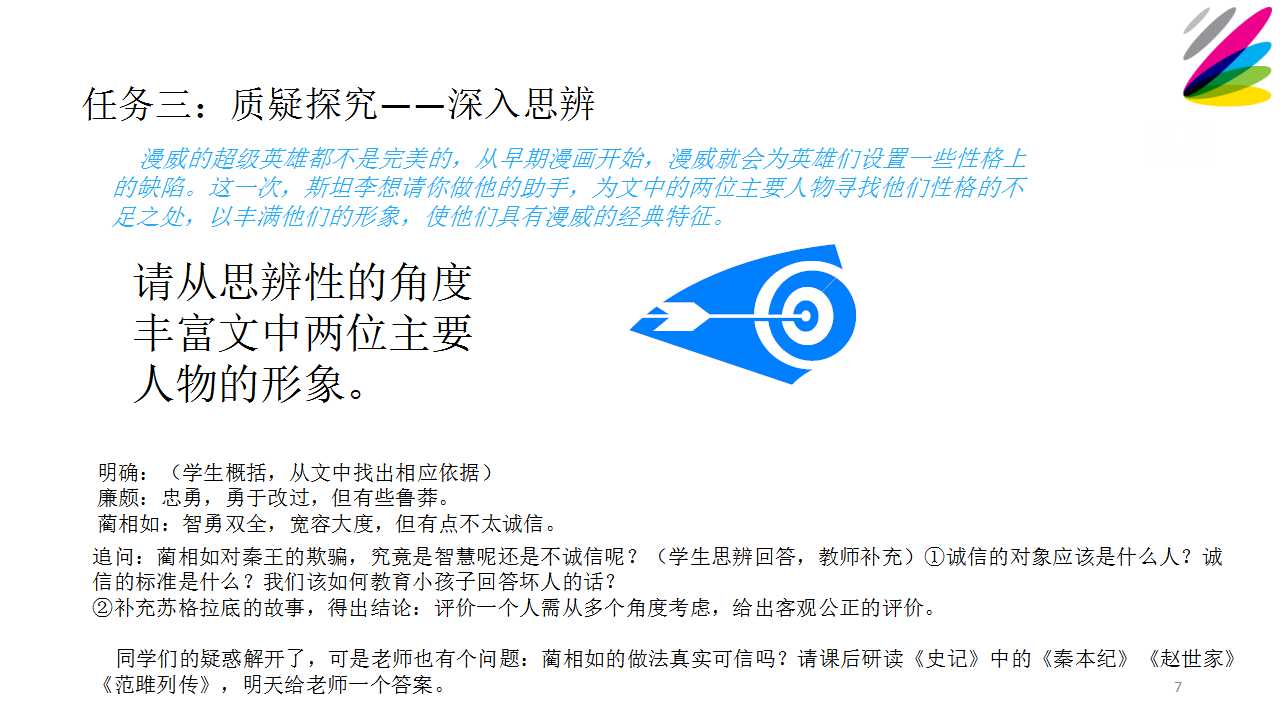 任务三：质疑探究——深入思辨

漫威的超级英雄都不是完美的，从早期漫画开始，漫威就会为英雄们设置一些性格上的缺陷。这一次，斯坦李想请你做他的助手，为文中的两位主要人物寻找他们性格的不足之处，以丰满他们的形象，使他们具有漫威的经典特征。

请从思辨性的角度丰富文中两位主要人物的形象。

明确：（学生概括，从文中找出相应依据）
廉颇：忠勇，勇于改过，但有些鲁莽。
蔺相如：智勇双全，宽容大度，但有点不太诚信。

追问：蔺相如对秦王的欺骗，究竟是智慧呢还是不诚信呢？（学生思辨回答，教师补充）①诚信的对象应该是什么人？诚信的标准是什么？我们该如何教育小孩子回答坏人的话？
②补充苏格拉底的故事，得出结论：评价一个人需从多个角度考虑，给出客观公正的评价。

同学们的疑惑解开了，可是老师也有个问题：蔺相如的做法真实可信吗？请课后研读《史记》中的《秦本纪》《赵世家》《范雎列传》，明天给老师一个答案。

7